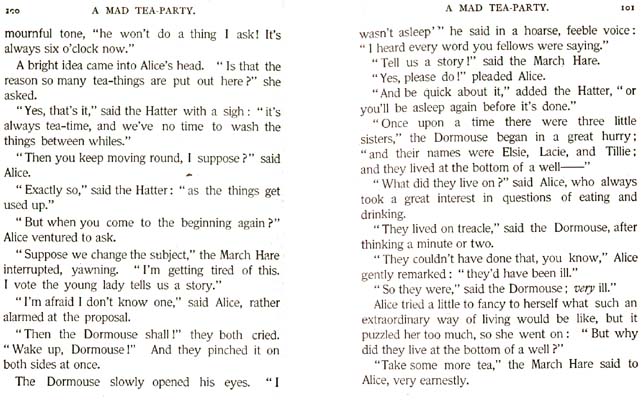 100 A MAD TEA-PARTY.

mournful tone, "he won't do a thing I ask! It's always six o'clock now."

A bright idea came into Alice's head. "Is that the reason so many tea-things are put out here?" she asked.

"Yes, that's it," said the Hatter with a sigh: "it's always tea-time, and we've no time to wash the things between whiles."

"Then you keep moving round, I suppose?" said Alice.

"Exactly so," said the Hatter: "as the things get used up."

"But when you come to the beginning again?" Alice ventured to ask.

"Suppose we change the subject," the March Hare interrupted, yawning. "I'm getting tired of this. I vote the young lady tells us a story."

"I'm afraid I don't know one," said Alice, rather alarmed at the proposal.

"Then the Dormouse shall!" they both cried. "Wake up, Dormouse!" And they pinched it on both sides at once.

The Dormouse slowly opened his eyes. "I

A MAD TEA-PARTY. 101

wasn't asleep'" he said in a hoarse, feeble voice: "I heard every word you fellows were saying."

"Tell us a story!" said the March Hare.

"Yes, please do!" pleaded Alice.

"And be quick about it," added the Hatter, "or you'll be asleep again before it's done."

"Once upon a time there were three little sisters," the Dormouse began in a great hurry; "and their names were Elsie, Lacie, and Tillie; and they lived at the bottom of a well——"

"What did they live on?" said Alice, who always took a great interest in questions of eating and drinking.

"They lived on treacle," said the Dormouse, after thinking a minute or two.

"They couldn't have done that, you know," Alice gently remarked: "they'd have been ill."

"So they were," said the Dormouse; very ill."

Alice tried a little to fancy to herself what such an extraordinary way of living would be like, but it puzzled her too much, so she went on: "But why did they live at the bottom of a well?"

"Take some more tea," the March Hare said to Alice, very earnestly.